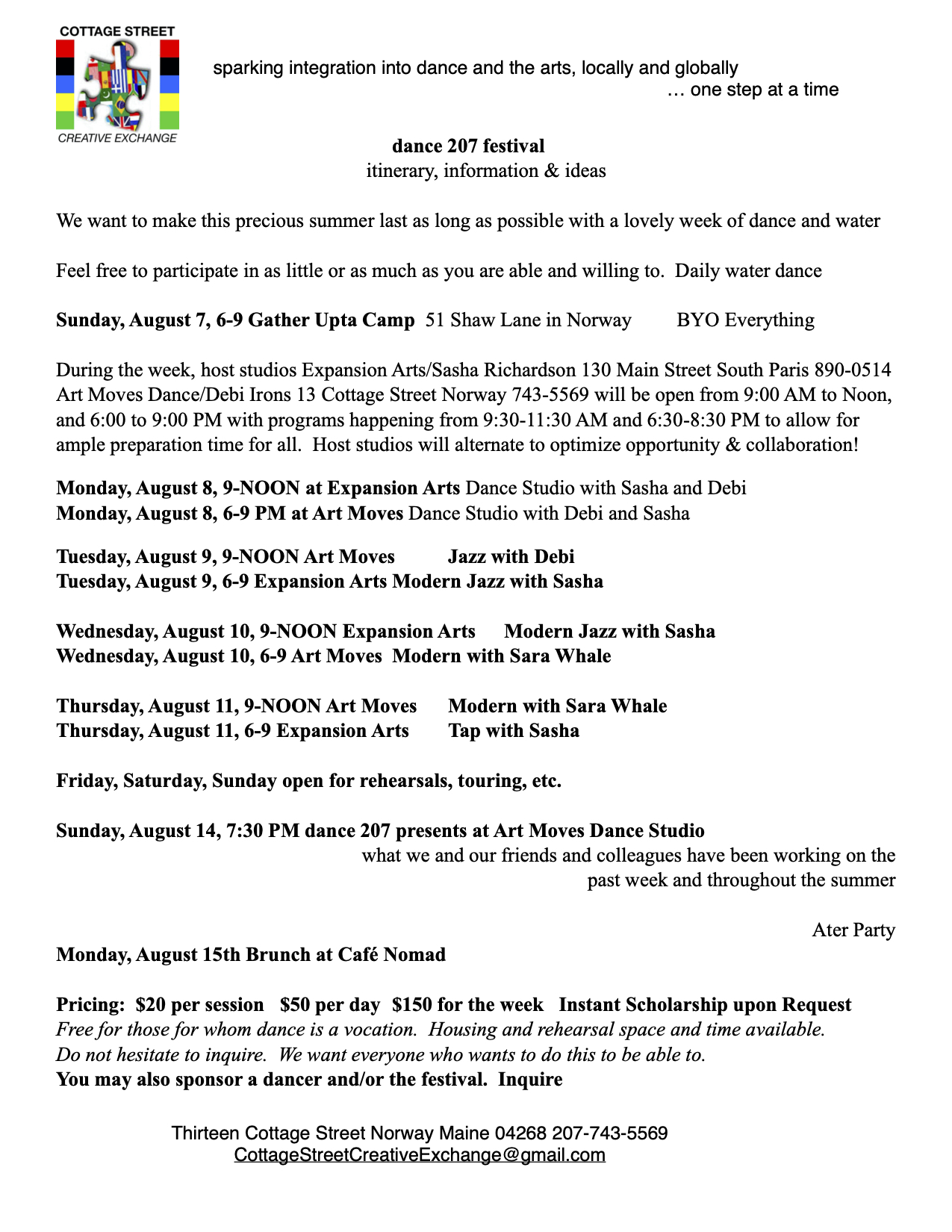 COTTAGE STREET
CREATIVE EXCHANGE

sparking integration into dance and the arts, locally and globally
… one step at a time

dance 207 festival
itinerary, information & ideas

We want to make this precious summer last as long as possible with a lovely week of dance and water

Feel free to participate in as little or as much as you are able and willing to. Daily water dance

Sunday, August 7, 6-9 Gather Upta Camp 51 Shaw Lane in Norway BYO Everything

During the week, host studios Expansion Arts/Sasha Richardson 130 Main Street South Paris 890-0514 Art Moves Dance/Debi Irons 13 Cottage Street Norway 743-5569 will be open from 9:00 AM to Noon, and 6:00 to 9:00 PM with programs happening from 9:30-11:30 AM and 6:30-8:30 PM to allow for ample preparation time for all. Host studios will alternate to optimize opportunity & collaboration!

Monday, August 8, 9-NOON at Expansion Arts Dance Studio with Sasha and Debi
Monday, August 8, 6-9 PM at Art Moves Dance Studio with Debi and Sasha

Tuesday, August 9, 9-NOON Art Moves Jazz with Debi
Tuesday, August 9, 6-9 Expansion Arts Modern Jazz with Sasha

Wednesday, August 10, 9-NOON Expansion Arts Modern Jazz with Sasha
Wednesday, August 10, 6-9 Art Moves Modern with Sara Whale

Thursday, August 11, 9-NOON Art Moves Modern with Sara Whale
Thursday, August 11, 6-9 Expansion Arts Tap with Sasha

Friday, Saturday, Sunday open for rehearsals, touring, etc.

Sunday, August 14, 7:30 PM dance 207 presents at Art Moves Dance Studio
what we and our friends and colleagues have been working on the past week and throughout the summer

Ater Party

Monday, August 15th Brunch at Café Nomad

Pricing: $20 per session $50 per day $150 for the week Instant Scholarship upon Request
Free for those for whom dance is a vocation. Housing and rehearsal space and time available.
Do not hesitate to inquire. We want everyone who wants to do this to be able to.
You may also sponsor a dancer and/or the festival. Inquire

Thirteen Cottage Street Norway Maine 04268 207-743-5569
CottageStreetCreativeExchange@gmail.com